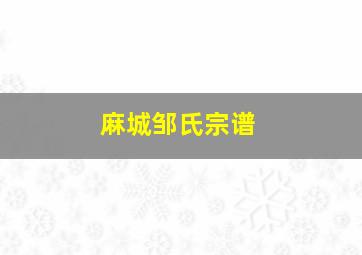 麻城邹氏宗谱